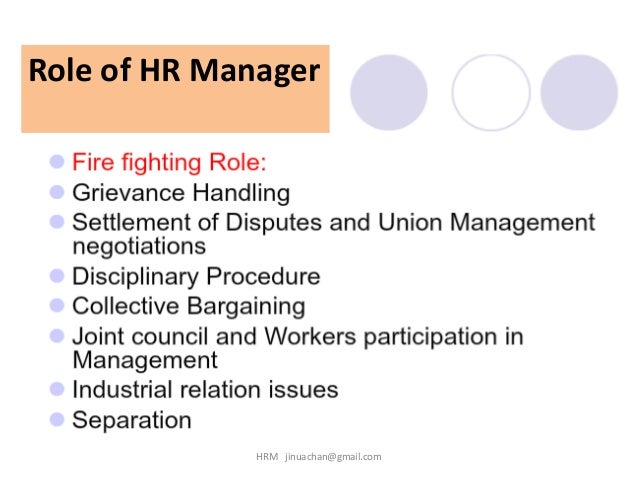 Role of HR Manager

• Fire fighting Role:
• Grievance Handling
• Settlement of Disputes and Union Management negotiations
• Disciplinary Procedure
• Collective Bargaining
• Joint council and Workers participation in Management
• Industrial relation issues
• Separation

HRM jinuachan@gmail.com